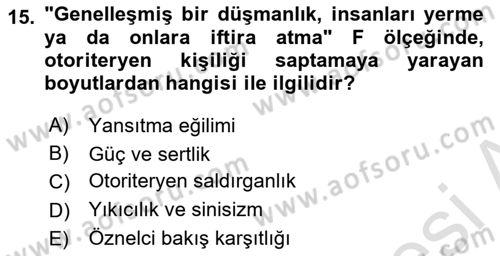 15. "Genelleşmiş bir düşmanlık, insanları yerme ya da onlara iftira atma" F ölçeğinde, otoriteryen kişiliği saptamaya yarayan boyutlardan hangisi ile ilgilidir?

A) Yansıtma eğilimi
B) Güç ve sertlik
C) Otoriteryen saldırganlık
D) Yıkıcılık ve sinisizm
E) Öznelci bakış karşıtlığı

www.aofsoru.com